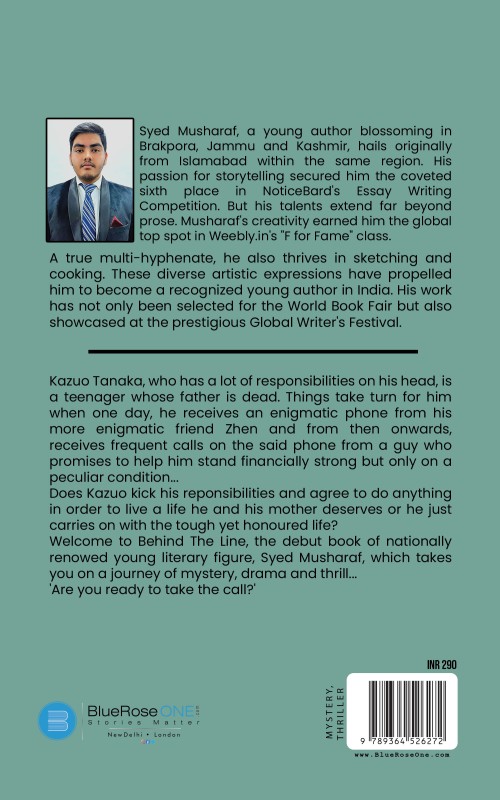 Syed Musharaf, a young author blossoming in Brakpora, Jammu and Kashmir, hails originally from Islamabad within the same region. His passion for storytelling secured him the coveted sixth place in NoticeBard's Essay Writing Competition. But his talents extend far beyond prose. Musharaf's creativity earned him the global top spot in Weebly.in's "F for Fame" class.

A true multi-hyphenate, he also thrives in sketching and cooking. These diverse artistic expressions have propelled him to become a recognized young author in India. His work has not only been selected for the World Book Fair but also showcased at the prestigious Global Writer's Festival.

Kazuo Tanaka, who has a lot of responsibilities on his head, is a teenager whose father is dead. Things take turn for him when one day, he receives an enigmatic phone from his more enigmatic friend Zhen and from then onwards, receives frequent calls on the said phone from a guy who promises to help him stand financially strong but only on a peculiar condition...
Does Kazuo kick his reponsibilities and agree to do anything in order to live a life he and his mother deserves or he just carries on with the tough yet honoured life?
Welcome to Behind The Line, the debut book of nationally renowed young literary figure, Syed Musharaf, which takes you on a journey of mystery, drama and thrill...
'Are you ready to take the call?'

BlueRose ONE .com
Stories Matter
NewDelhi • London

MYSTERY, THRILLER

INR 290

9 789364 526272

www.BlueRoseOne.com